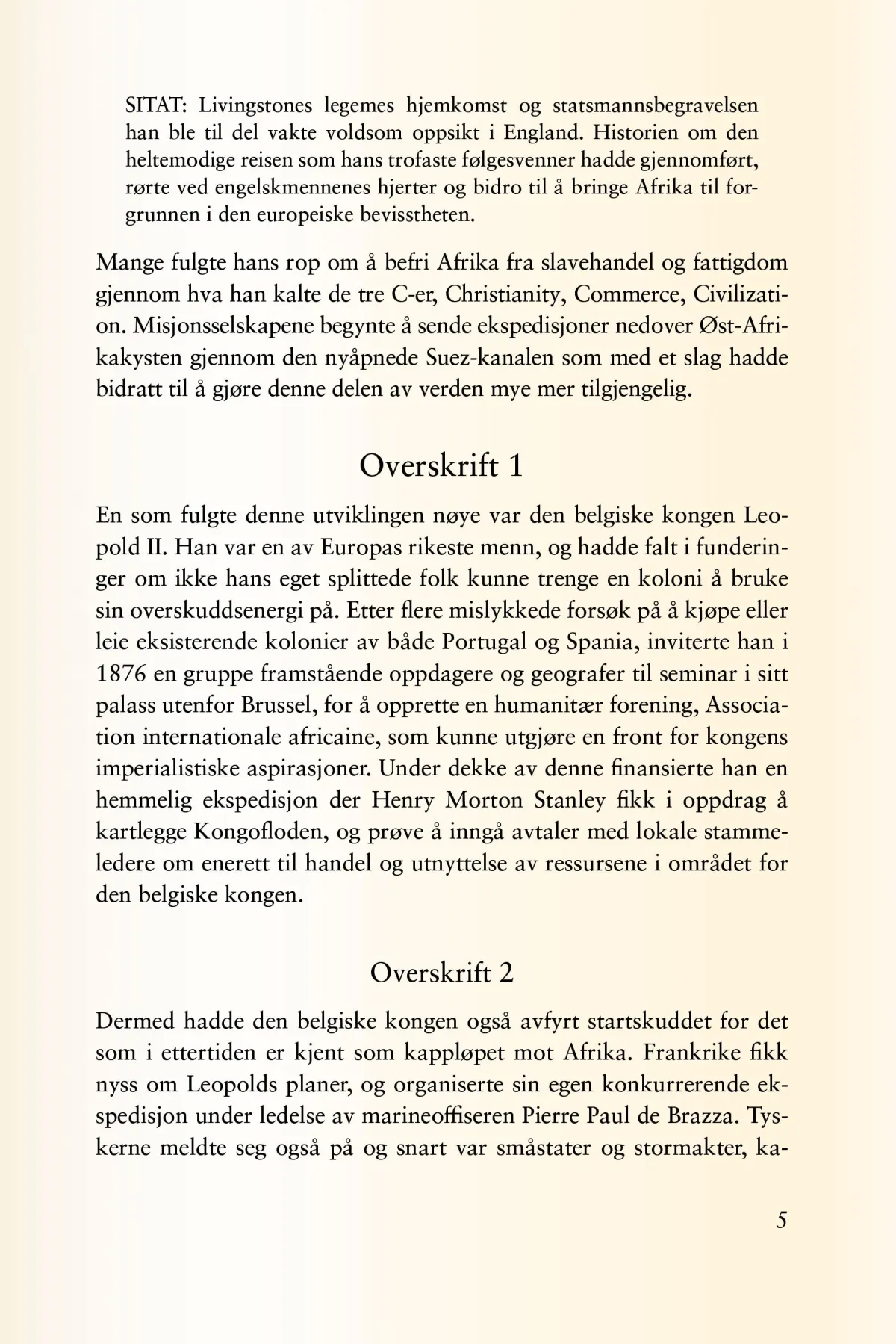 SITAT: Livingstones legemes hjemkomst og statsmannsbegravelsen han ble til del vakte voldsom oppsikt i England. Historien om den heltemodige reisen som hans trofaste følgesvenner hadde gjennomført, rørte ved engelskmennenes hjerter og bidro til å bringe Afrika til forgrunnen i den europeiske bevisstheten.

Mange fulgte hans rop om å befri Afrika fra slavehandel og fattigdom gjennom hva han kalte de tre C-er, Christianity, Commerce, Civilization. Misjonsselskapene begynte å sende ekspedisjoner nedover Øst-Afrikakysten gjennom den nyåpnede Suez-kanalen som med et slag hadde bidratt til å gjøre denne delen av verden mye mer tilgjengelig.

Overskrift 1

En som fulgte denne utviklingen nøye var den belgiske kongen Leopold II. Han var en av Europas rikeste menn, og hadde falt i funderinger om ikke hans eget splittede folk kunne trenge en koloni å bruke sin overskuddsenergi på. Etter flere mislykkede forsøk på å kjøpe eller leie eksisterende kolonier av både Portugal og Spania, inviterte han i 1876 en gruppe framstående oppdagere og geografer til seminar i sitt palass utenfor Brussel, for å opprette en humanitær forening, Association internationale africaine, som kunne utgjøre en front for kongens imperialistiske aspirasjoner. Under dekke av denne finansierte han en hemmelig ekspedisjon der Henry Morton Stanley fikk i oppdrag å kartlegge Kongofloden, og prøve å inngå avtaler med lokale stammeledere om enerett til handel og utnyttelse av ressursene i området for den belgiske kongen.

Overskrift 2

Dermed hadde den belgiske kongen også avfyrt startskuddet for det som i ettertiden er kjent som kappløpet mot Afrika. Frankrike fikk nyss om Leopolds planer, og organiserte sin egen konkurrerende ekspedisjon under ledelse av marineoffiseren Pierre Paul de Brazza. Tyskerne meldte seg også på og snart var småstater og stormakter, ka-

5